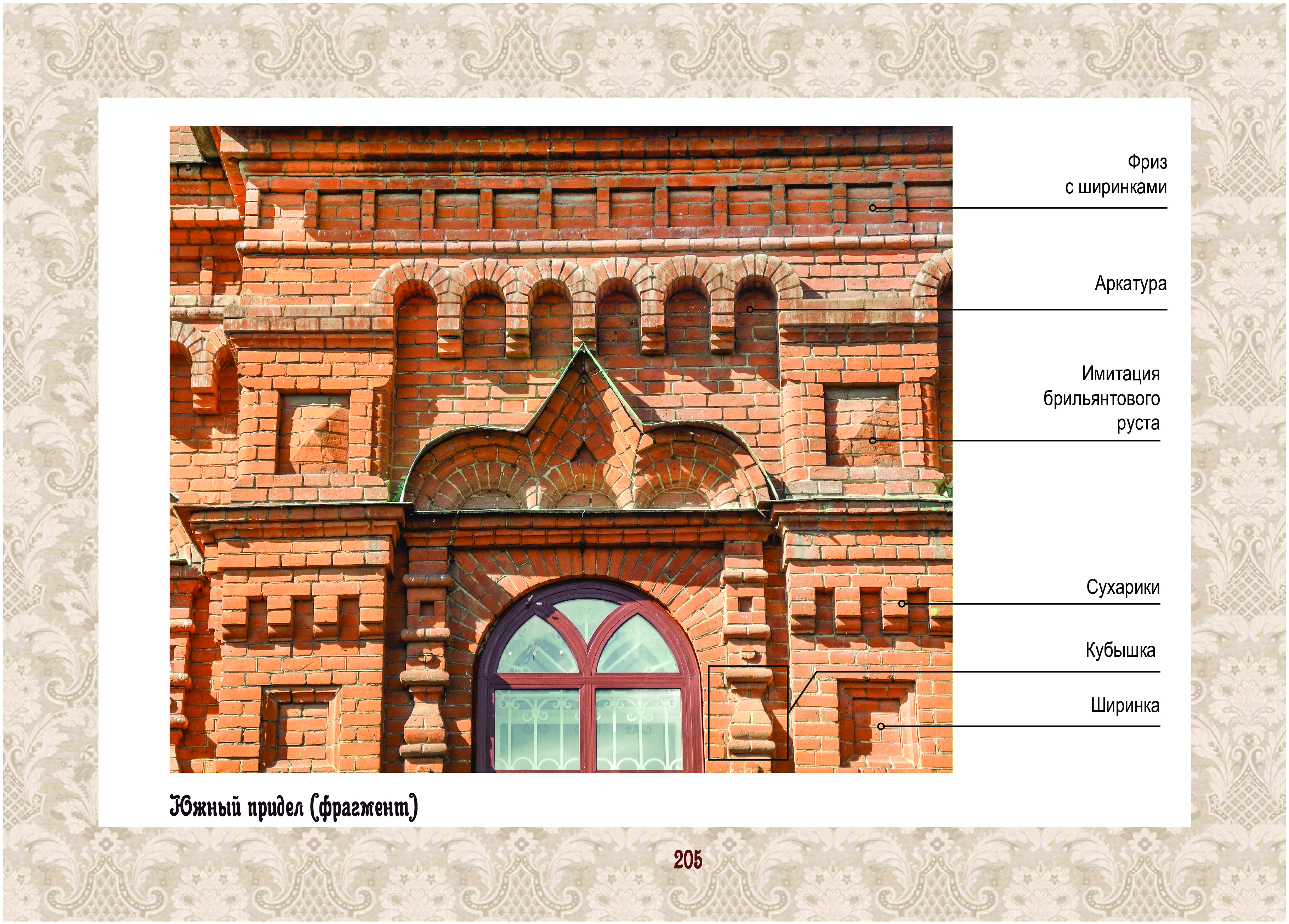 Фриз
с ширинками

Аркатура

Имитация
брильянтового
руста

Сухарики

Кубышка

Ширинка

Южный придел (фрагмент)

205